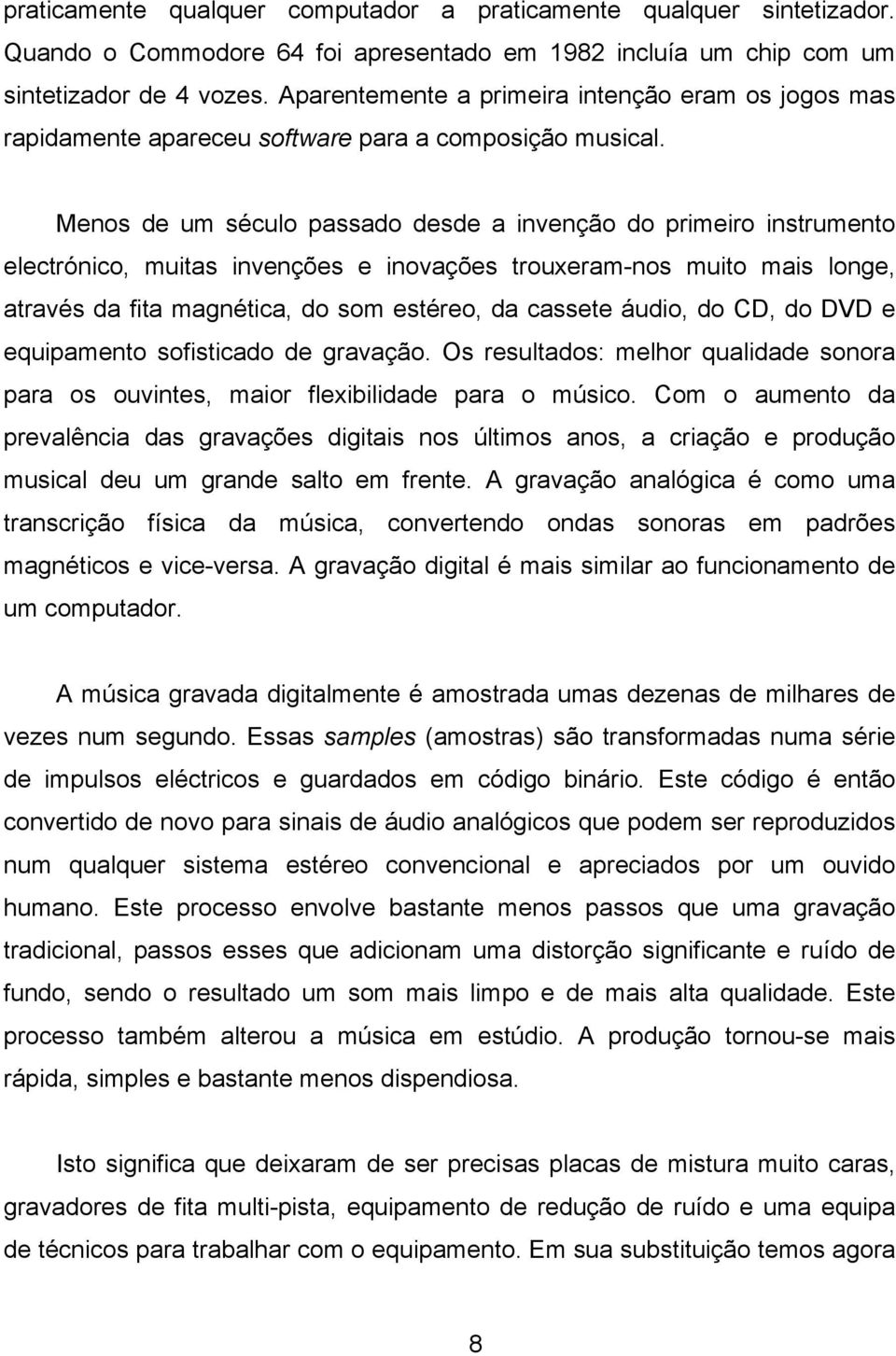 praticamente qualquer computador a praticamente qualquer sintetizador. Quando o Commodore 64 foi apresentado em 1982 incluía um chip com um sintetizador de 4 vozes. Aparentemente a primeira intenção eram os jogos mas rapidamente apareceu software para a composição musical.

Menos de um século passado desde a invenção do primeiro instrumento electrónico, muitas invenções e inovações trouxeram-nos muito mais longe, através da fita magnética, do som estéreo, da cassete áudio, do CD, do DVD e equipamento sofisticado de gravação. Os resultados: melhor qualidade sonora para os ouvintes, maior flexibilidade para o músico. Com o aumento da prevalência das gravações digitais nos últimos anos, a criação e produção musical deu um grande salto em frente. A gravação analógica é como uma transcrição física da música, convertendo ondas sonoras em padrões magnéticos e vice-versa. A gravação digital é mais similar ao funcionamento de um computador.

A música gravada digitalmente é amostrada umas dezenas de milhares de vezes num segundo. Essas samples (amostras) são transformadas numa série de impulsos eléctricos e guardados em código binário. Este código é então convertido de novo para sinais de áudio analógicos que podem ser reproduzidos num qualquer sistema estéreo convencional e apreciados por um ouvido humano. Este processo envolve bastante menos passos que uma gravação tradicional, passos esses que adicionam uma distorção significante e ruído de fundo, sendo o resultado um som mais limpo e de mais alta qualidade. Este processo também alterou a música em estúdio. A produção tornou-se mais rápida, simples e bastante menos dispendiosa.

Isto significa que deixaram de ser precisas placas de mistura muito caras, gravadores de fita multi-pista, equipamento de redução de ruído e uma equipa de técnicos para trabalhar com o equipamento. Em sua substituição temos agora

8